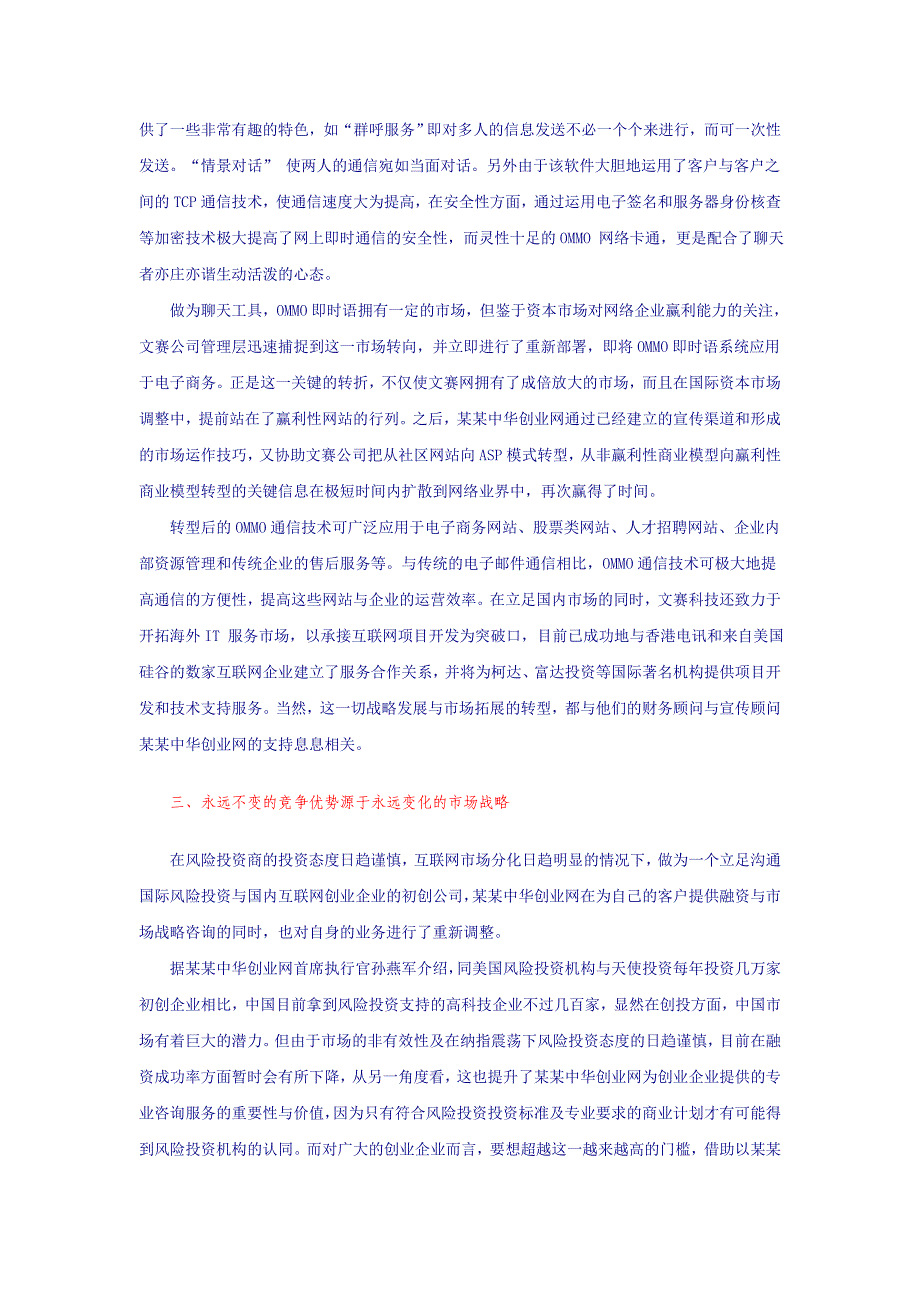 供了一些非常有趣的特色，如“群呼服务”即对多人的信息发送不必一个个来进行，而可一次性发送。“情景对话” 使两人的通信宛如当面对话。另外由于该软件大胆地运用了客户与客户之间的 TCP 通信技术，使通信速度大为提高，在安全性方面，通过运用电子签名和服务器身份核查等加密技术极大提高了网上即时通信的安全性，而灵性十足的 OMMO 网络卡通，更是配合了聊天者亦庄亦谐生动活泼的心态。

做为聊天工具，OMMO 即时语拥有一定的市场，但鉴于资本市场对网络企业赢利能力的关注，文赛公司管理层迅速捕捉到这一市场转向，并立即进行了重新部署，即将 OMMO 即时语系统应用于电子商务。正是这一关键的转折，不仅使文赛网拥有了成倍放大的市场，而且在国际资本市场调整中，提前站在了赢利性网站的行列。之后，某某中华创业网通过已经建立的宣传渠道和形成的市场运作技巧，又协助文赛公司把从社区网站向 ASP 模式转型，从非赢利性商业模型向赢利性商业模型转型的关键信息在极短时间内扩散到网络业界中，再次赢得了时间。

转型后的 OMMO 通信技术可广泛应用于电子商务网站、股票类网站、人才招聘网站、企业内部资源管理和传统企业的售后服务等。与传统的电子邮件通信相比，OMMO 通信技术可极大地提高通信的方便性，提高这些网站与企业的运营效率。在立足国内市场的同时，文赛科技还致力于开拓海外 IT 服务市场，以承接互联网项目开发为突破口，目前已成功地与香港电讯和来自美国硅谷的数家互联网企业建立了服务合作关系，并将为柯达、富达投资等国际著名机构提供项目开发和技术支持服务。当然，这一切战略发展与市场拓展的转型，都与他们的财务顾问与宣传顾问某某中华创业网的支持息息相关。

三、永远不变的竞争优势源于永远变化的市场战略

在风险投资商的投资态度日趋谨慎，互联网市场分化日趋明显的情况下，做为一个立足沟通国际风险投资与国内互联网创业企业的初创公司，某某中华创业网在为自己的客户提供融资与市场战略咨询的同时，也对自身的业务进行了重新调整。

据某某中华创业网首席执行官孙燕军介绍，同美国风险投资机构与天使投资每年投资几万家初创企业相比，中国目前拿到风险投资支持的高科技企业不过几百家，显然在创投方面，中国市场有着巨大的潜力。但由于市场的非有效性及在纳指震荡下风险投资态度的日趋谨慎，目前在融资成功率方面暂时会有所下降，从另一角度看，这也提升了某某中华创业网为创业企业提供的专业咨询服务的重要性与价值，因为只有符合风险投资投资标准及专业要求的商业计划才有可能得到风险投资机构的认同。而对广大的创业企业而言，要想超越这一越来越高的门槛，借助以某某